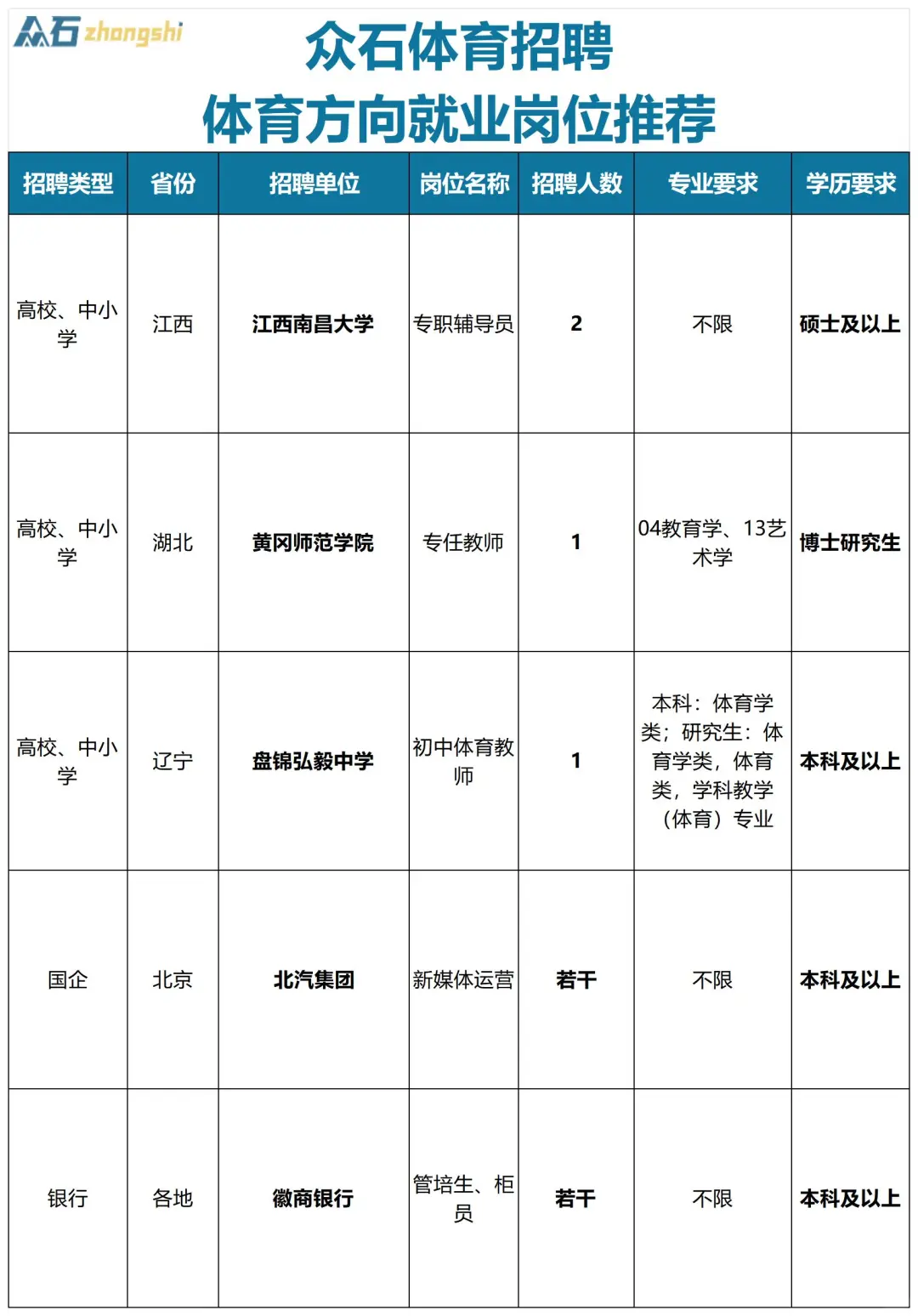 众石 zhongshi

众石体育招聘
体育方向就业岗位推荐

| 招聘类型 | 省份 | 招聘单位 | 岗位名称 | 招聘人数 | 专业要求 | 学历要求 |
|---|---|---|---|---|---|---|
| 高校、中小学 | 江西 | 江西南昌大学 | 专职辅导员 | 2 | 不限 | 硕士及以上 |
| 高校、中小学 | 湖北 | 黄冈师范学院 | 专任教师 | 1 | 04教育学、13艺术学 | 博士研究生 |
| 高校、中小学 | 辽宁 | 盘锦弘毅中学 | 初中体育教师 | 1 | 本科：体育学类；研究生：体育学类，体育类，学科教学（体育）专业 | 本科及以上 |
| 国企 | 北京 | 北汽集团 | 新媒体运营 | 若干 | 不限 | 本科及以上 |
| 银行 | 各地 | 徽商银行 | 管培生、柜员 | 若干 | 不限 | 本科及以上 |